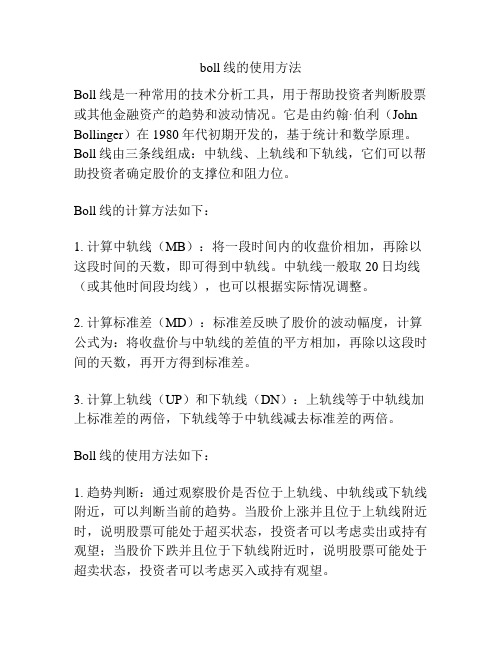 boll 线的使用方法

Boll 线是一种常用的技术分析工具，用于帮助投资者判断股票或其他金融资产的趋势和波动情况。它是由约翰·伯利（John Bollinger）在 1980 年代初期开发的，基于统计和数学原理。Boll 线由三条线组成：中轨线、上轨线和下轨线，它们可以帮助投资者确定股价的支撑位和阻力位。

Boll 线的计算方法如下：

1. 计算中轨线（MB）：将一段时间内的收盘价相加，再除以这段时间的天数，即可得到中轨线。中轨线一般取 20 日均线（或其他时间段均线），也可以根据实际情况调整。

2. 计算标准差（MD）：标准差反映了股价的波动幅度，计算公式为：将收盘价与中轨线的差值的平方相加，再除以这段时间的天数，再开方得到标准差。

3. 计算上轨线（UP）和下轨线（DN）：上轨线等于中轨线加上标准差的两倍，下轨线等于中轨线减去标准差的两倍。

Boll 线的使用方法如下：

1. 趋势判断：通过观察股价是否位于上轨线、中轨线或下轨线附近，可以判断当前的趋势。当股价上涨并且位于上轨线附近时，说明股票可能处于超买状态，投资者可以考虑卖出或持有观望；当股价下跌并且位于下轨线附近时，说明股票可能处于超卖状态，投资者可以考虑买入或持有观望。